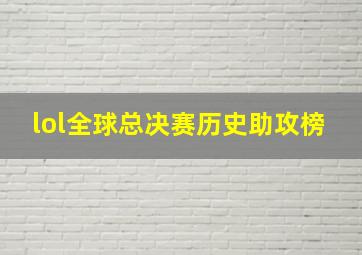 lol全球总决赛历史助攻榜